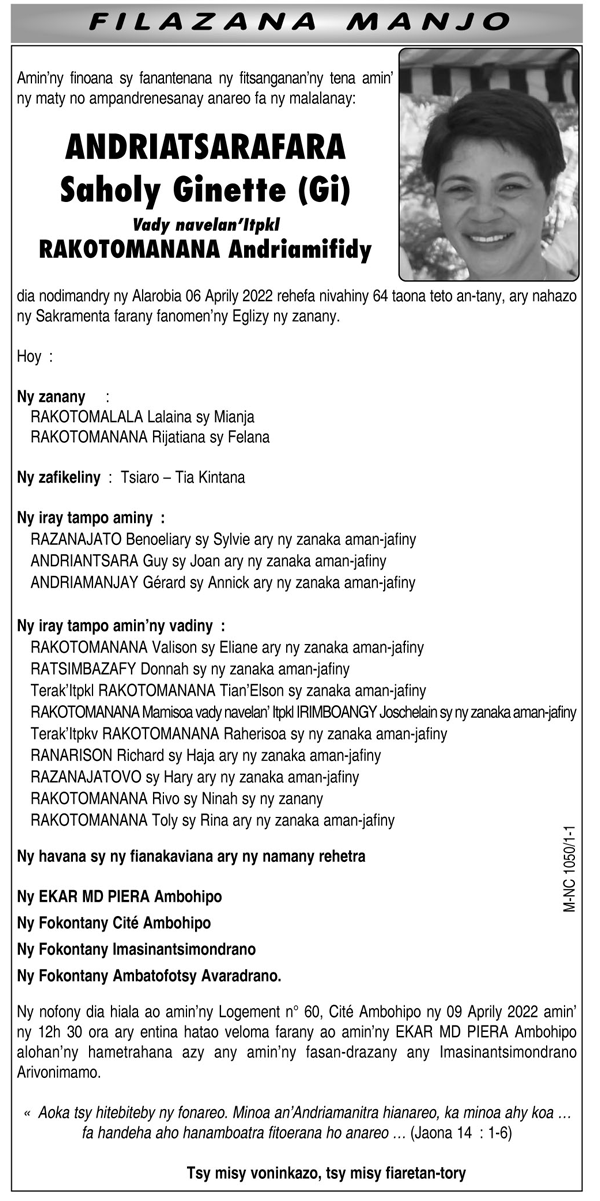 FILAZANA MANJO

Amin'ny finoana sy fanantenana ny fitsanganan'ny tena amin' ny maty no ampandrenesanay anareo fa ny malalanay:

ANDRIATSARAFARA
Saholy Ginette (Gi)
Vady navelan'Itpkl
RAKOTOMANANA Andriamifidy

dia nodimandry ny Alarobia 06 Aprily 2022 rehefa nivahiny 64 taona teto an-tany, ary nahazo ny Sakramenta farany fanomen'ny Eglizy ny zanany.

Hoy :

Ny zanany :
RAKOTOMALALA Lalaina sy Mianja
RAKOTOMANANA Rijatiana sy Felana

Ny zafikeliny : Tsiaro – Tia Kintana

Ny iray tampo aminy :
RAZANAJATO Benoeliary sy Sylvie ary ny zanaka aman-jafiny
ANDRIANTSARA Guy sy Joan ary ny zanaka aman-jafiny
ANDRIAMANJAY Gérard sy Annick ary ny zanaka aman-jafiny

Ny iray tampo amin'ny vadiny :
RAKOTOMANANA Valison sy Eliane ary ny zanaka aman-jafiny
RATSIMBAZAFY Donnah sy ny zanaka aman-jafiny
Terak'Itpkl RAKOTOMANANA Tian'Elson sy zanaka aman-jafiny
RAKOTOMANANA Mamisoa vady navelan' Itpkl IRIMBOANGY Joschelain sy ny zanaka aman-jafiny
Terak'Itpkv RAKOTOMANANA Raherisoa sy ny zanaka aman-jafiny
RANARISON Richard sy Haja ary ny zanaka aman-jafiny
RAZANAJATOVO sy Hary ary ny zanaka aman-jafiny
RAKOTOMANANA Rivo sy Ninah sy ny zanany
RAKOTOMANANA Toly sy Rina ary ny zanaka aman-jafiny

Ny havana sy ny fianakaviana ary ny namany rehetra

Ny EKAR MD PIERA Ambohipo
Ny Fokontany Cité Ambohipo
Ny Fokontany Imasinantsimondrano
Ny Fokontany Ambatofotsy Avaradrano.

M-NC 1050/1-1

Ny nofony dia hiala ao amin'ny Logement n° 60, Cité Ambohipo ny 09 Aprily 2022 amin' ny 12h 30 ora ary entina hatao veloma farany ao amin'ny EKAR MD PIERA Ambohipo alohan'ny hametrahana azy any amin'ny fasan-drazany any Imasinantsimondrano Arivonimamo.

« Aoka tsy hitebiteby ny fonareo. Minoa an'Andriamanitra hianareo, ka minoa ahy koa … fa handeha aho hanamboatra fitoerana ho anareo … (Jaona 14 : 1-6)

Tsy misy voninkazo, tsy misy fiaretan-tory